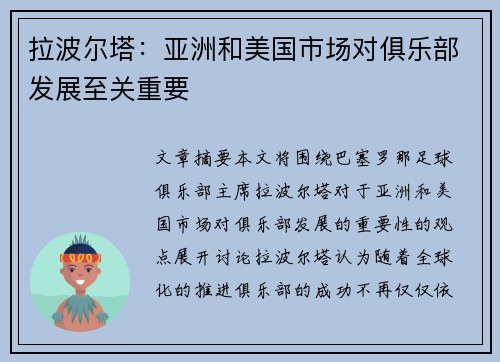 拉波尔塔：亚洲和美国市场对俱乐部发展至关重要

文章摘要本文将围绕巴塞罗那足球俱乐部主席拉波尔塔对于亚洲和美国市场对俱乐部发展的重要性的观点展开讨论拉波尔塔认为随着全球化的推进俱乐部的成功不再仅仅依